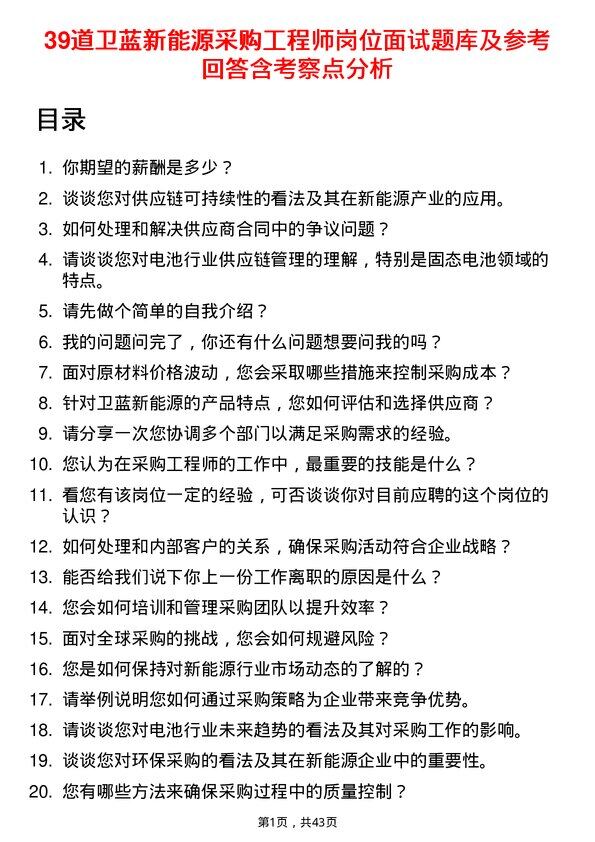 39道卫蓝新能源采购工程师岗位面试题库及参考回答含考察点分析

目录

1. 你期望的薪酬是多少？
2. 谈谈您对供应链可持续性的看法及其在新能源产业的应用。
3. 如何处理和解决供应商合同中的争议问题？
4. 请谈谈您对电池行业供应链管理的理解，特别是固态电池领域的特点。
5. 请先做个简单的自我介绍？
6. 我的问题问完了，你还有什么问题想要问我的吗？
7. 面对原材料价格波动，您会采取哪些措施来控制采购成本？
8. 针对卫蓝新能源的产品特点，您如何评估和选择供应商？
9. 请分享一次您协调多个部门以满足采购需求的经验。
10. 您认为在采购工程师的工作中，最重要的技能是什么？
11. 看您有该岗位一定的经验，可否谈谈你对目前应聘的这个岗位的认识？
12. 如何处理和内部客户的关系，确保采购活动符合企业战略？
13. 能否给我们说下你上一份工作离职的原因是什么？
14. 您会如何培训和管理采购团队以提升效率？
15. 面对全球采购的挑战，您会如何规避风险？
16. 您是如何保持对新能源行业市场动态的了解的？
17. 请举例说明您如何通过采购策略为企业带来竞争优势。
18. 请谈谈您对电池行业未来趋势的看法及其对采购工作的影响。
19. 谈谈您对环保采购的看法及其在新能源企业中的重要性。
20. 您有哪些方法来确保采购过程中的质量控制？

第1页，共43页